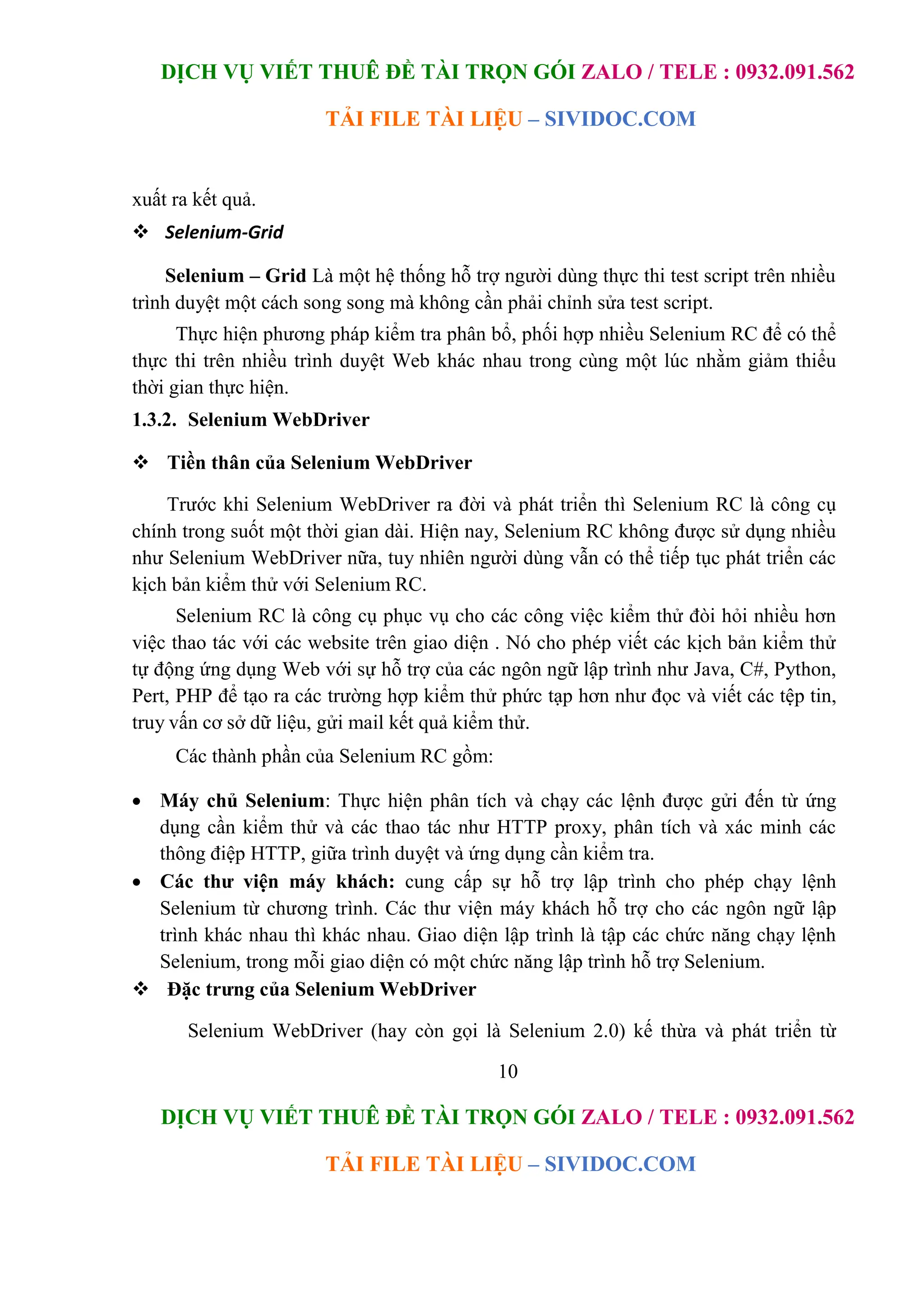 DỊCH VỤ VIẾT THUÊ ĐỀ TÀI TRỌN GÓI ZALO / TELE : 0932.091.562

TẢI FILE TÀI LIỆU – SIVIDOC.COM

xuất ra kết quả.

❖ Selenium-Grid

Selenium – Grid Là một hệ thống hỗ trợ người dùng thực thi test script trên nhiều trình duyệt một cách song song mà không cần phải chỉnh sửa test script.

Thực hiện phương pháp kiểm tra phân bổ, phối hợp nhiều Selenium RC để có thể thực thi trên nhiều trình duyệt Web khác nhau trong cùng một lúc nhằm giảm thiểu thời gian thực hiện.

1.3.2. Selenium WebDriver

❖ Tiền thân của Selenium WebDriver

Trước khi Selenium WebDriver ra đời và phát triển thì Selenium RC là công cụ chính trong suốt một thời gian dài. Hiện nay, Selenium RC không được sử dụng nhiều như Selenium WebDriver nữa, tuy nhiên người dùng vẫn có thể tiếp tục phát triển các kịch bản kiểm thử với Selenium RC.

Selenium RC là công cụ phục vụ cho các công việc kiểm thử đòi hỏi nhiều hơn việc thao tác với các website trên giao diện . Nó cho phép viết các kịch bản kiểm thử tự động ứng dụng Web với sự hỗ trợ của các ngôn ngữ lập trình như Java, C#, Python, Pert, PHP để tạo ra các trường hợp kiểm thử phức tạp hơn như đọc và viết các tệp tin, truy vấn cơ sở dữ liệu, gửi mail kết quả kiểm thử.

Các thành phần của Selenium RC gồm:

• Máy chủ Selenium: Thực hiện phân tích và chạy các lệnh được gửi đến từ ứng dụng cần kiểm thử và các thao tác như HTTP proxy, phân tích và xác minh các thông điệp HTTP, giữa trình duyệt và ứng dụng cần kiểm tra.
• Các thư viện máy khách: cung cấp sự hỗ trợ lập trình cho phép chạy lệnh Selenium từ chương trình. Các thư viện máy khách hỗ trợ cho các ngôn ngữ lập trình khác nhau thì khác nhau. Giao diện lập trình là tập các chức năng chạy lệnh Selenium, trong mỗi giao diện có một chức năng lập trình hỗ trợ Selenium.

❖ Đặc trưng của Selenium WebDriver

Selenium WebDriver (hay còn gọi là Selenium 2.0) kế thừa và phát triển từ

10

DỊCH VỤ VIẾT THUÊ ĐỀ TÀI TRỌN GÓI ZALO / TELE : 0932.091.562

TẢI FILE TÀI LIỆU – SIVIDOC.COM